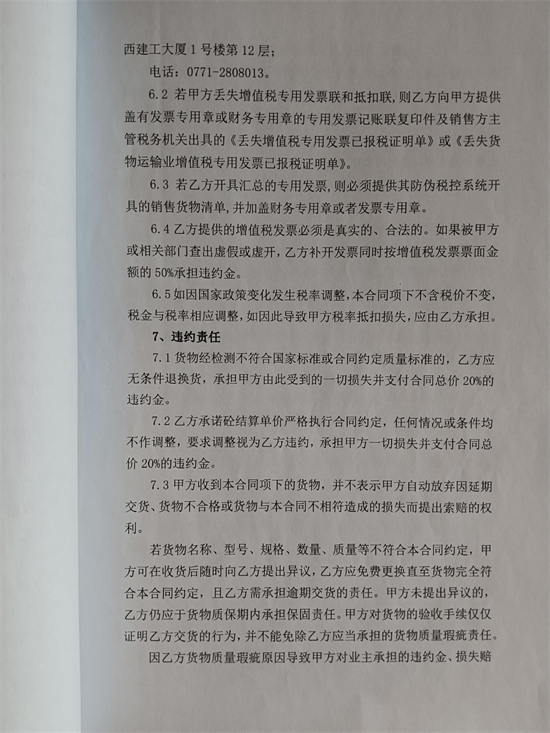 西建工大厦1号楼第12层；

电话：0771-2808013。

6.2 若甲方丢失增值税专用发票联和抵扣联，则乙方向甲方提供盖有发票专用章或财务专用章的专用发票记账联复印件及销售方主管税务机关出具的《丢失增值税专用发票已报税证明单》或《丢失货物运输业增值税专用发票已报税证明单》。

6.3 若乙方开具汇总的专用发票，则必须提供其防伪税控系统开具的销售货物清单，并加盖财务专用章或者发票专用章。

6.4 乙方提供的增值税发票必须是真实的、合法的。如果被甲方或相关部门查出虚假或虚开，乙方补开发票同时按增值税发票票面金额的50%承担违约金。

6.5 如因国家政策变化发生税率调整，本合同项下不含税价不变，税金与税率相应调整，如因此导致甲方税率抵扣损失，应由乙方承担。

7、违约责任

7.1 货物经检测不符合国家标准或合同约定质量标准的，乙方应无条件退换货，承担甲方由此受到的一切损失并支付合同总价20%的违约金。

7.2 乙方承诺砼结算单价严格执行合同约定，任何情况或条件均不作调整，要求调整视为乙方违约，承担甲方一切损失并支付合同总价20%的违约金。

7.3 甲方收到本合同项下的货物，并不表示甲方自动放弃因延期交货、货物不合格或货物与本合同不相符造成的损失而提出索赔的权利。

若货物名称、型号、规格、数量、质量等不符合本合同约定，甲方可在收货后随时向乙方提出异议，乙方应免费更换直至货物完全符合本合同约定，且乙方需承担逾期交货的责任。甲方未提出异议的，乙方仍应于货物质保期内承担保固责任。甲方对货物的验收手续仅仅证明乙方交货的行为，并不能免除乙方应当承担的货物质量瑕疵责任。

因乙方货物质量瑕疵原因导致甲方对业主承担的违约金、损失赔